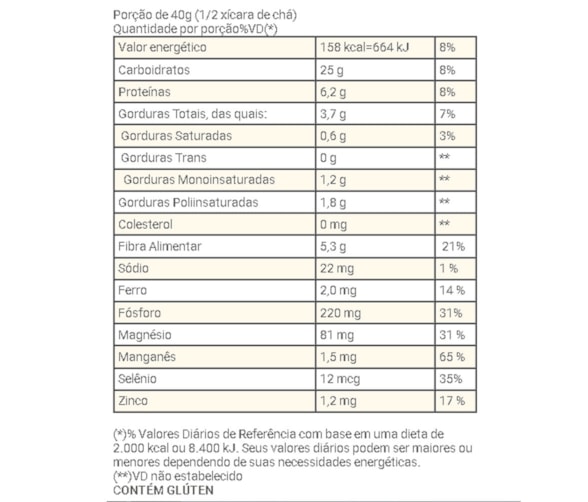 Porção de 40g (1/2 xícara de chá)
Quantidade por porção%VD(*)

| Valor energético | 158 kcal=664 kJ | 8% |
|---|---|---|
| Carboidratos | 25 g | 8% |
| Proteínas | 6,2 g | 8% |
| Gorduras Totais, das quais: | 3,7 g | 7% |
| Gorduras Saturadas | 0,6 g | 3% |
| Gorduras Trans | 0 g | ** |
| Gorduras Monoinsaturadas | 1,2 g | ** |
| Gorduras Poliinsaturadas | 1,8 g | ** |
| Colesterol | 0 mg | ** |
| Fibra Alimentar | 5,3 g | 21% |
| Sódio | 22 mg | 1 % |
| Ferro | 2,0 mg | 14 % |
| Fósforo | 220 mg | 31% |
| Magnésio | 81 mg | 31 % |
| Manganês | 1,5 mg | 65 % |
| Selênio | 12 mcg | 35% |
| Zinco | 1,2 mg | 17 % |

(*)% Valores Diários de Referência com base em uma dieta de 2.000 kcal ou 8.400 kJ. Seus valores diários podem ser maiores ou menores dependendo de suas necessidades energéticas.
(**)VD não estabelecido
CONTÉM GLÚTEN